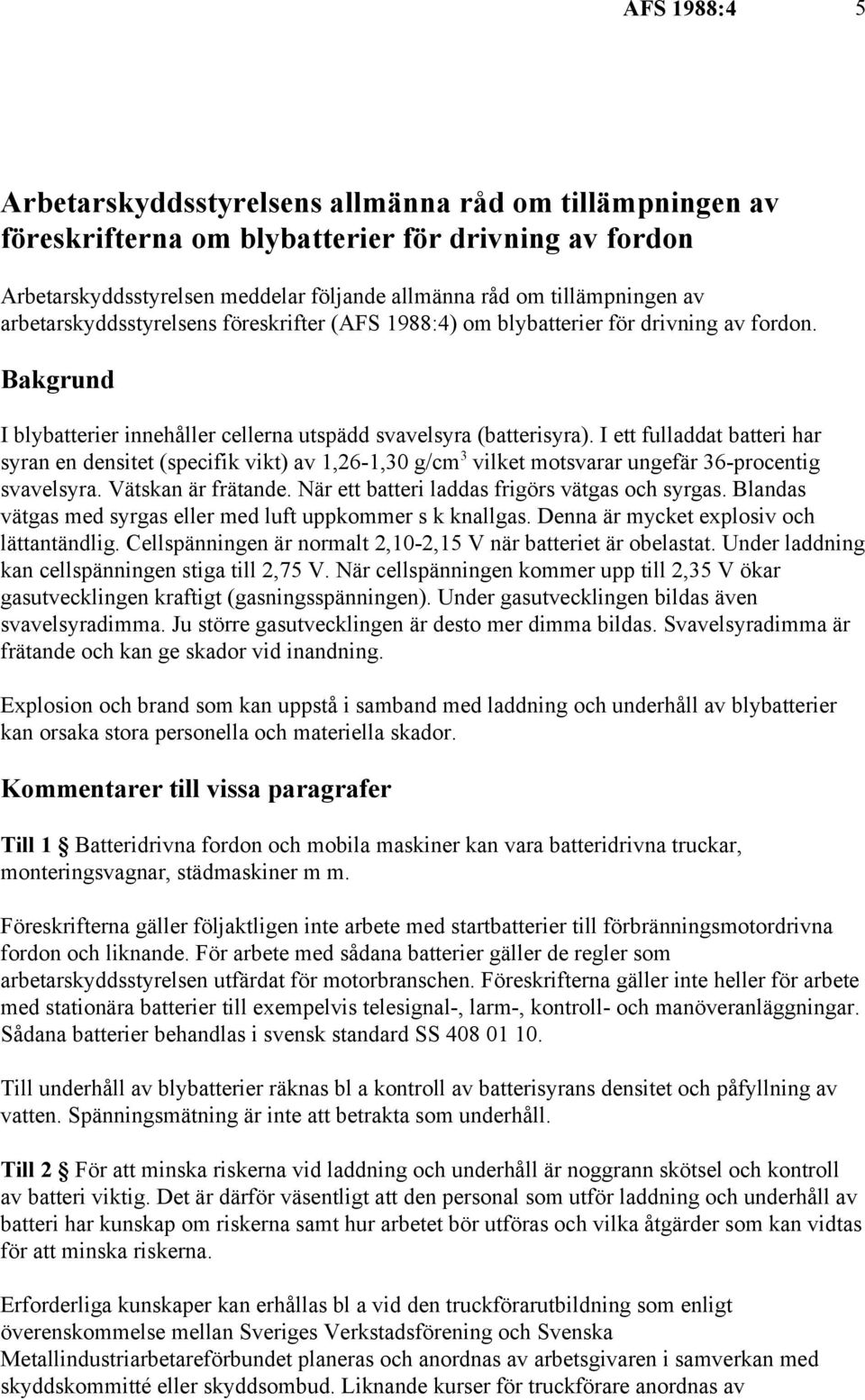 AFS 1988:4 5

Arbetarskyddsstyrelsens allmänna råd om tillämpningen av föreskrifterna om blybatterier för drivning av fordon

Arbetarskyddsstyrelsen meddelar följande allmänna råd om tillämpningen av arbetarskyddsstyrelsens föreskrifter (AFS 1988:4) om blybatterier för drivning av fordon.

Bakgrund

I blybatterier innehåller cellerna utspädd svavelsyra (batterisyra). I ett fulladdat batteri har syran en densitet (specifik vikt) av 1,26-1,30 g/cm$^3$ vilket motsvarar ungefär 36-procentig svavelsyra. Vätskan är frätande. När ett batteri laddas frigörs vätgas och syrgas. Blandas vätgas med syrgas eller med luft uppkommer s k knallgas. Denna är mycket explosiv och lättantändlig. Cellspänningen är normalt 2,10-2,15 V när batteriet är obelastat. Under laddning kan cellspänningen stiga till 2,75 V. När cellspänningen kommer upp till 2,35 V ökar gasutvecklingen kraftigt (gasningsspänningen). Under gasutvecklingen bildas även svavelsyradimma. Ju större gasutvecklingen är desto mer dimma bildas. Svavelsyradimma är frätande och kan ge skador vid inandning.

Explosion och brand som kan uppstå i samband med laddning och underhåll av blybatterier kan orsaka stora personella och materiella skador.

Kommentarer till vissa paragrafer

Till 1 § Batteridrivna fordon och mobila maskiner kan vara batteridrivna truckar, monteringsvagnar, städmaskiner m m.

Föreskrifterna gäller följaktligen inte arbete med startbatterier till förbränningsmotordrivna fordon och liknande. För arbete med sådana batterier gäller de regler som arbetarskyddsstyrelsen utfärdat för motorbranschen. Föreskrifterna gäller inte heller för arbete med stationära batterier till exempelvis telesignal-, larm-, kontroll- och manöveranläggningar. Sådana batterier behandlas i svensk standard SS 408 01 10.

Till underhåll av blybatterier räknas bl a kontroll av batterisyrans densitet och påfyllning av vatten. Spänningsmätning är inte att betrakta som underhåll.

Till 2 § För att minska riskerna vid laddning och underhåll är noggrann skötsel och kontroll av batteri viktig. Det är därför väsentligt att den personal som utför laddning och underhåll av batteri har kunskap om riskerna samt hur arbetet bör utföras och vilka åtgärder som kan vidtas för att minska riskerna.

Erforderliga kunskaper kan erhållas bl a vid den truckförarutbildning som enligt överenskommelse mellan Sveriges Verkstadsförening och Svenska Metallindustriarbetareförbundet planeras och anordnas av arbetsgivaren i samverkan med skyddskommitté eller skyddsombud. Liknande kurser för truckförare anordnas av